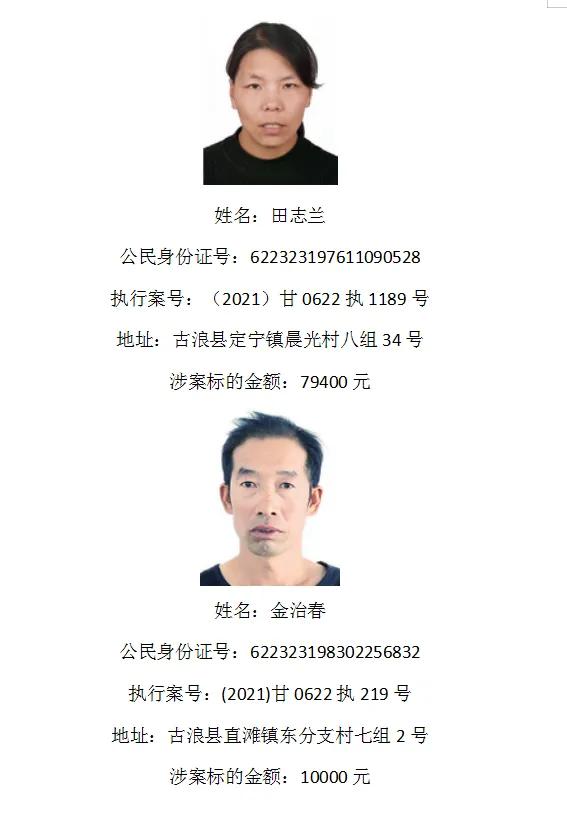 姓名：田志兰

公民身份证号：622323197611090528

执行案号：（2021）甘0622执1189号

地址：古浪县定宁镇晨光村八组34号

涉案标的金额：79400元

姓名：金治春

公民身份证号：622323198302256832

执行案号：(2021)甘0622执219号

地址：古浪县直滩镇东分支村七组2号

涉案标的金额：10000元